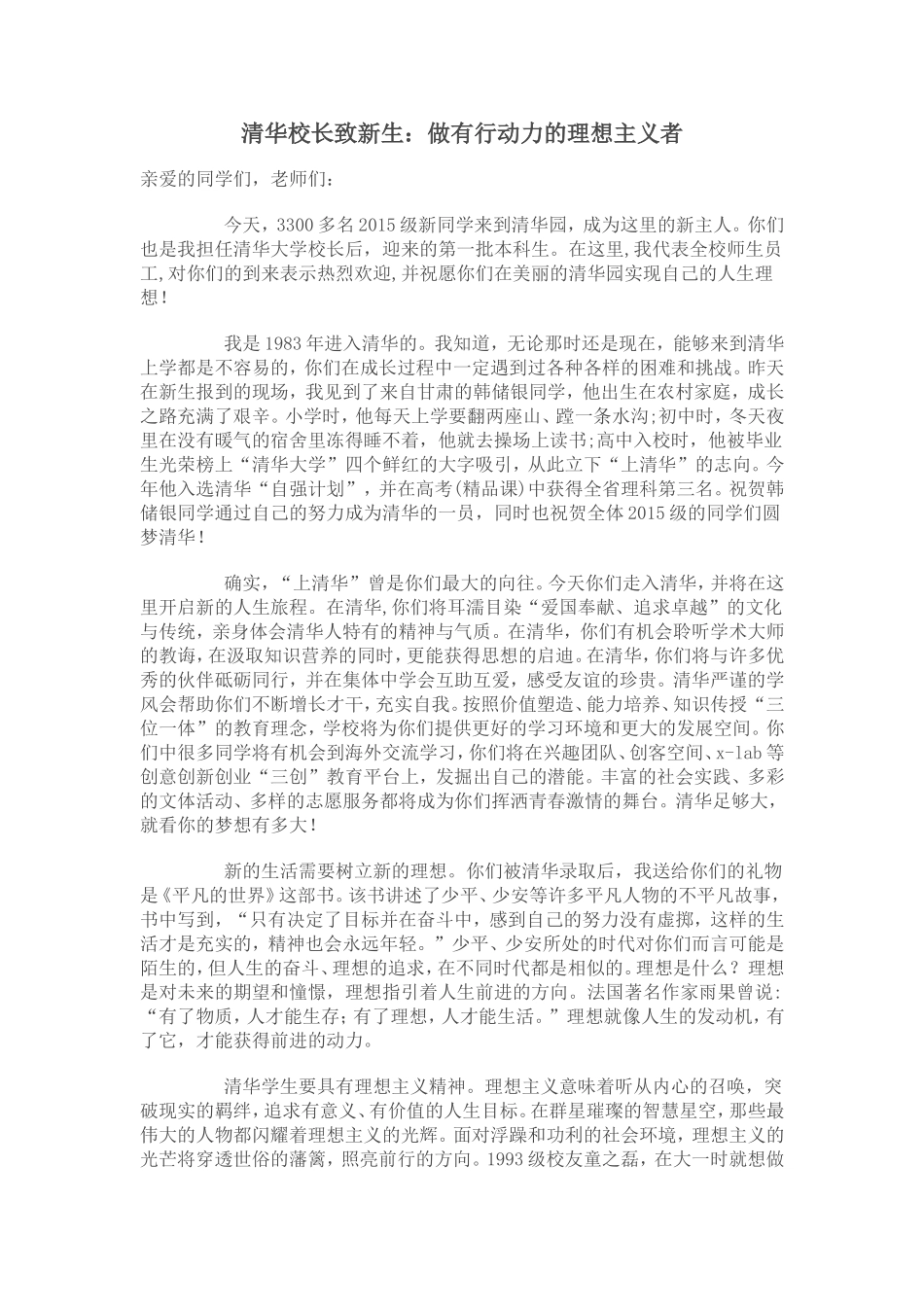 清华校长致新生：做有行动力的理想主义者

亲爱的同学们，老师们：

今天，3300多名2015级新同学来到清华园，成为这里的新主人。你们也是我担任清华大学校长后，迎来的第一批本科生。在这里,我代表全校师生员工,对你们的到来表示热烈欢迎,并祝愿你们在美丽的清华园实现自己的人生理想！

我是1983年进入清华的。我知道，无论那时还是现在，能够来到清华上学都是不容易的，你们在成长过程中一定遇到过各种各样的困难和挑战。昨天在新生报到的现场，我见到了来自甘肃的韩储银同学，他出生在农村家庭，成长之路充满了艰辛。小学时，他每天上学要翻两座山、蹚一条水沟;初中时，冬天夜里在没有暖气的宿舍里冻得睡不着，他就去操场上读书;高中入校时，他被毕业生光荣榜上“清华大学”四个鲜红的大字吸引，从此立下“上清华”的志向。今年他入选清华“自强计划”，并在高考(精品课)中获得全省理科第三名。祝贺韩储银同学通过自己的努力成为清华的一员，同时也祝贺全体2015级的同学们圆梦清华！

确实，“上清华”曾是你们最大的向往。今天你们走入清华，并将在这里开启新的人生旅程。在清华,你们将耳濡目染“爱国奉献、追求卓越”的文化与传统，亲身体会清华人特有的精神与气质。在清华，你们有机会聆听学术大师的教诲，在汲取知识营养的同时，更能获得思想的启迪。在清华，你们将与许多优秀的伙伴砥砺同行，并在集体中学会互助互爱，感受友谊的珍贵。清华严谨的学风会帮助你们不断增长才干，充实自我。按照价值塑造、能力培养、知识传授“三位一体”的教育理念，学校将为你们提供更好的学习环境和更大的发展空间。你们中很多同学将有机会到海外交流学习，你们将在兴趣团队、创客空间、x-lab等创意创新创业“三创”教育平台上，发掘出自己的潜能。丰富的社会实践、多彩的文体活动、多样的志愿服务都将成为你们挥洒青春激情的舞台。清华足够大，就看你的梦想有多大！

新的生活需要树立新的理想。你们被清华录取后，我送给你们的礼物是《平凡的世界》这部书。该书讲述了少平、少安等许多平凡人物的不平凡故事，书中写到，“只有决定了目标并在奋斗中，感到自己的努力没有虚掷，这样的生活才是充实的，精神也会永远年轻。”少平、少安所处的时代对你们而言可能是陌生的,但人生的奋斗、理想的追求，在不同时代都是相似的。理想是什么？理想是对未来的期望和憧憬，理想指引着人生前进的方向。法国著名作家雨果曾说：“有了物质，人才能生存；有了理想，人才能生活。”理想就像人生的发动机，有了它，才能获得前进的动力。

清华学生要具有理想主义精神。理想主义意味着听从内心的召唤，突破现实的羁绊，追求有意义、有价值的人生目标。在群星璀璨的智慧星空，那些最伟大的人物都闪耀着理想主义的光辉。面对浮躁和功利的社会环境，理想主义的光芒将穿透世俗的藩篱，照亮前行的方向。1993级校友童之磊，在大一时就想做